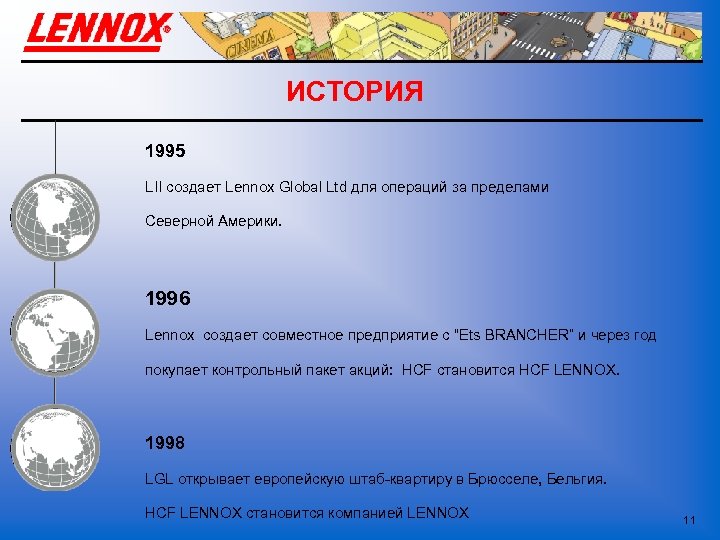 LENNOX

CINEMA

ИСТОРИЯ

1995

LII создает Lennox Global Ltd для операций за пределами Северной Америки.

1996

Lennox создает совместное предприятие с "Ets BRANCHER" и через год покупает контрольный пакет акций: HCF становится HCF LENNOX.

1998

LGL открывает европейскую штаб-квартиру в Брюсселе, Бельгия.

HCF LENNOX становится компанией LENNOX

11